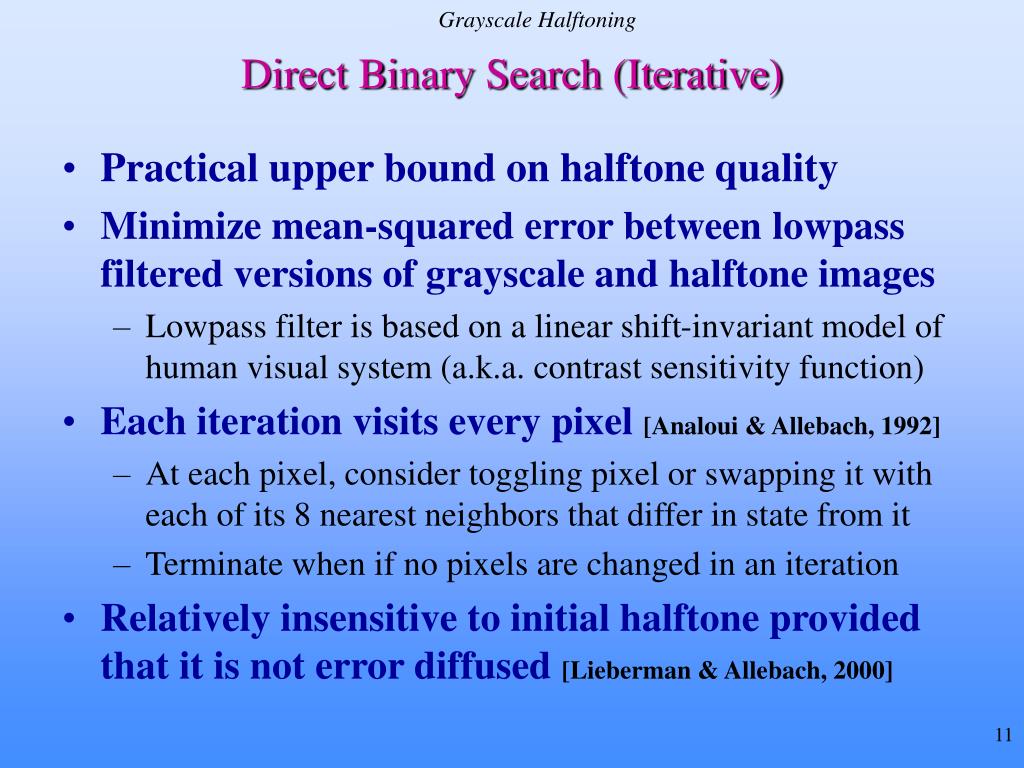 Grayscale Halftoning

Direct Binary Search (Iterative)

• Practical upper bound on halftone quality
• Minimize mean-squared error between lowpass filtered versions of grayscale and halftone images
– Lowpass filter is based on a linear shift-invariant model of human visual system (a.k.a. contrast sensitivity function)
• Each iteration visits every pixel [Analoui & Allebach, 1992]
– At each pixel, consider toggling pixel or swapping it with each of its 8 nearest neighbors that differ in state from it
– Terminate when if no pixels are changed in an iteration
• Relatively insensitive to initial halftone provided that it is not error diffused [Lieberman & Allebach, 2000]

11